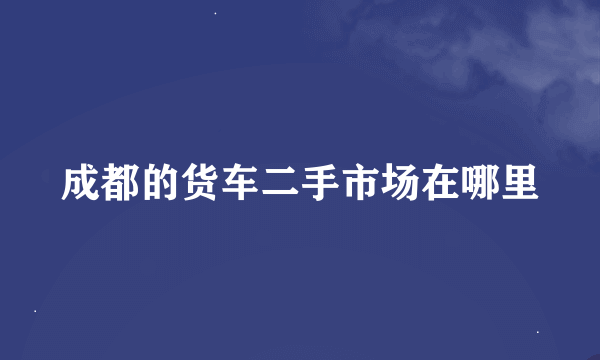 成都的货车二手市场在哪里